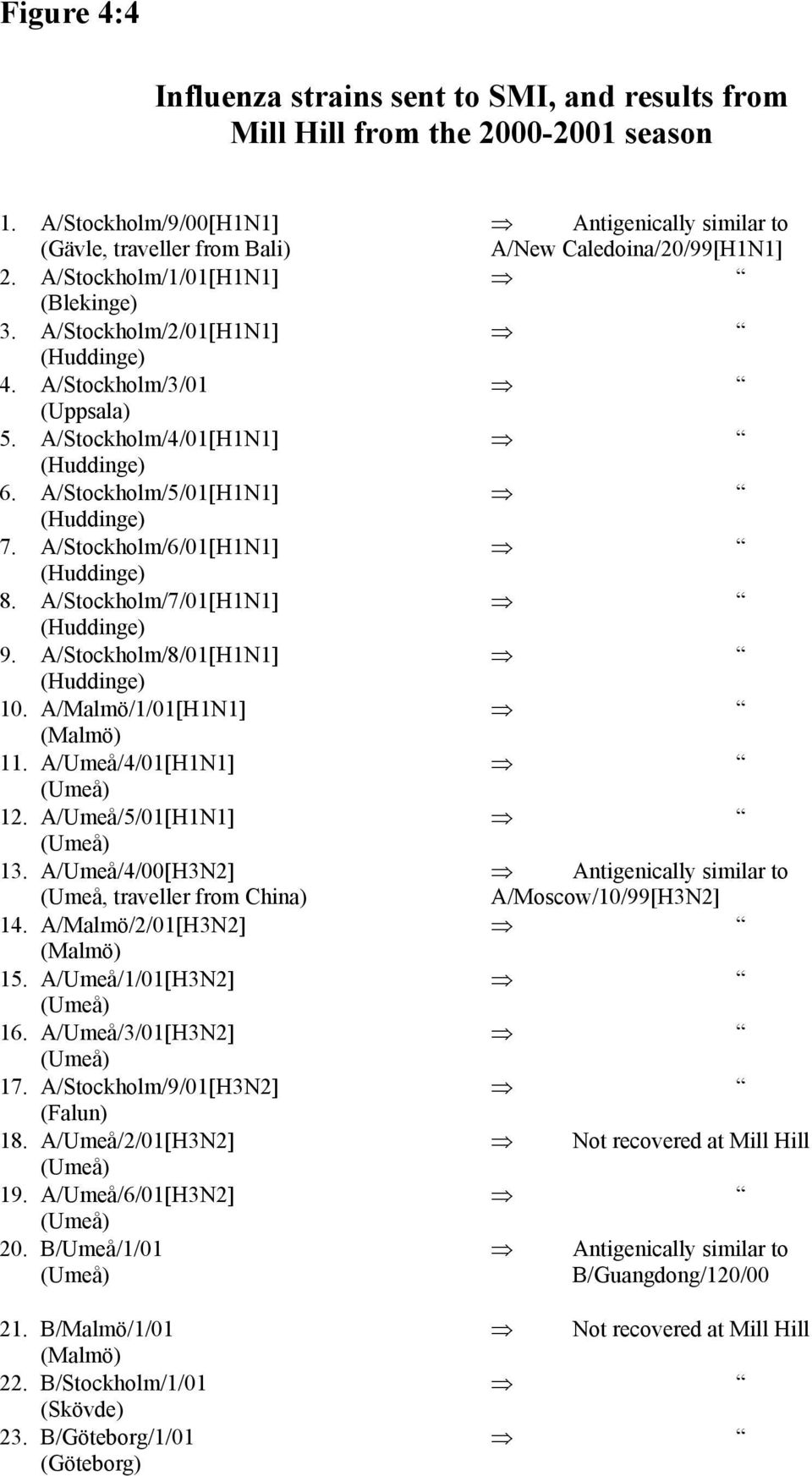 Figure 4:4

Influenza strains sent to SMI, and results from Mill Hill from the 2000-2001 season

1. A/Stockholm/9/00[H1N1] (Gävle, traveller from Bali) $\Rightarrow$ Antigenically similar to A/New Caledoina/20/99[H1N1]
2. A/Stockholm/1/01[H1N1] (Blekinge) $\Rightarrow$ “
3. A/Stockholm/2/01[H1N1] (Huddinge) $\Rightarrow$ “
4. A/Stockholm/3/01 (Uppsala) $\Rightarrow$ “
5. A/Stockholm/4/01[H1N1] (Huddinge) $\Rightarrow$ “
6. A/Stockholm/5/01[H1N1] (Huddinge) $\Rightarrow$ “
7. A/Stockholm/6/01[H1N1] (Huddinge) $\Rightarrow$ “
8. A/Stockholm/7/01[H1N1] (Huddinge) $\Rightarrow$ “
9. A/Stockholm/8/01[H1N1] (Huddinge) $\Rightarrow$ “
10. A/Malmö/1/01[H1N1] (Malmö) $\Rightarrow$ “
11. A/Umeå/4/01[H1N1] (Umeå) $\Rightarrow$ “
12. A/Umeå/5/01[H1N1] (Umeå) $\Rightarrow$ “
13. A/Umeå/4/00[H3N2] (Umeå, traveller from China) $\Rightarrow$ Antigenically similar to A/Moscow/10/99[H3N2]
14. A/Malmö/2/01[H3N2] (Malmö) $\Rightarrow$ “
15. A/Umeå/1/01[H3N2] (Umeå) $\Rightarrow$ “
16. A/Umeå/3/01[H3N2] (Umeå) $\Rightarrow$ “
17. A/Stockholm/9/01[H3N2] (Falun) $\Rightarrow$ “
18. A/Umeå/2/01[H3N2] (Umeå) $\Rightarrow$ Not recovered at Mill Hill
19. A/Umeå/6/01[H3N2] (Umeå) $\Rightarrow$ “
20. B/Umeå/1/01 (Umeå) $\Rightarrow$ Antigenically similar to B/Guangdong/120/00
21. B/Malmö/1/01 (Malmö) $\Rightarrow$ Not recovered at Mill Hill
22. B/Stockholm/1/01 (Skövde) $\Rightarrow$ “
23. B/Göteborg/1/01 (Göteborg) $\Rightarrow$ “